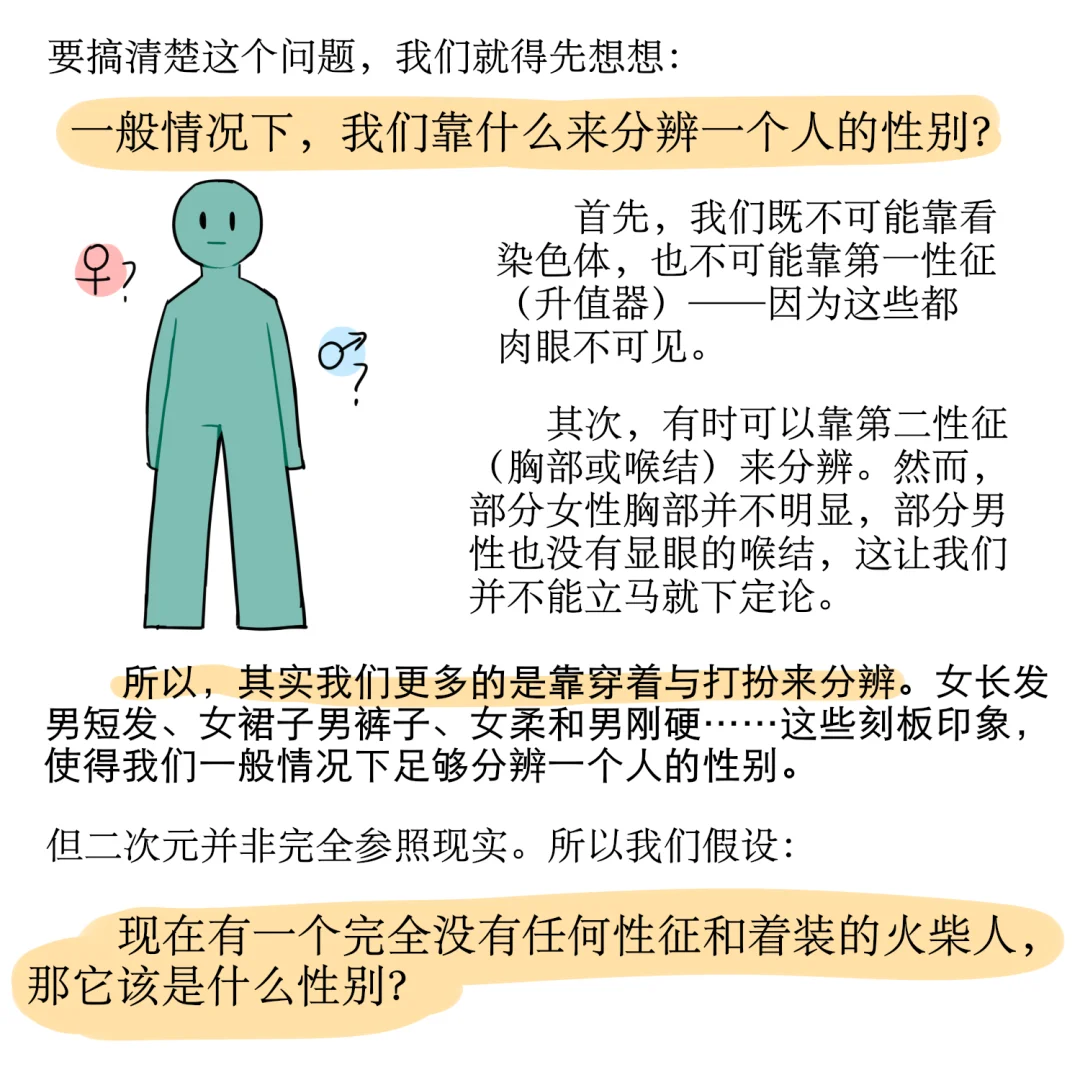 要搞清楚这个问题，我们就得先想想：

一般情况下，我们靠什么来分辨一个人的性别？

♀?

♂?

首先，我们既不可能靠看染色体，也不可能靠第一性征（升值器）——因为这些都肉眼不可见。

其次，有时可以靠第二性征（胸部或喉结）来分辨。然而，部分女性胸部并不明显，部分男性也没有显眼的喉结，这让我们并不能立马就下定论。

所以，其实我们更多的是靠穿着与打扮来分辨。女长发男短发、女裙子男裤子、女柔和男刚硬……这些刻板印象，使得我们一般情况下足够分辨一个人的性别。

但二次元并非完全参照现实。所以我们假设：

现在有一个完全没有任何性征和着装的火柴人，那它该是什么性别？